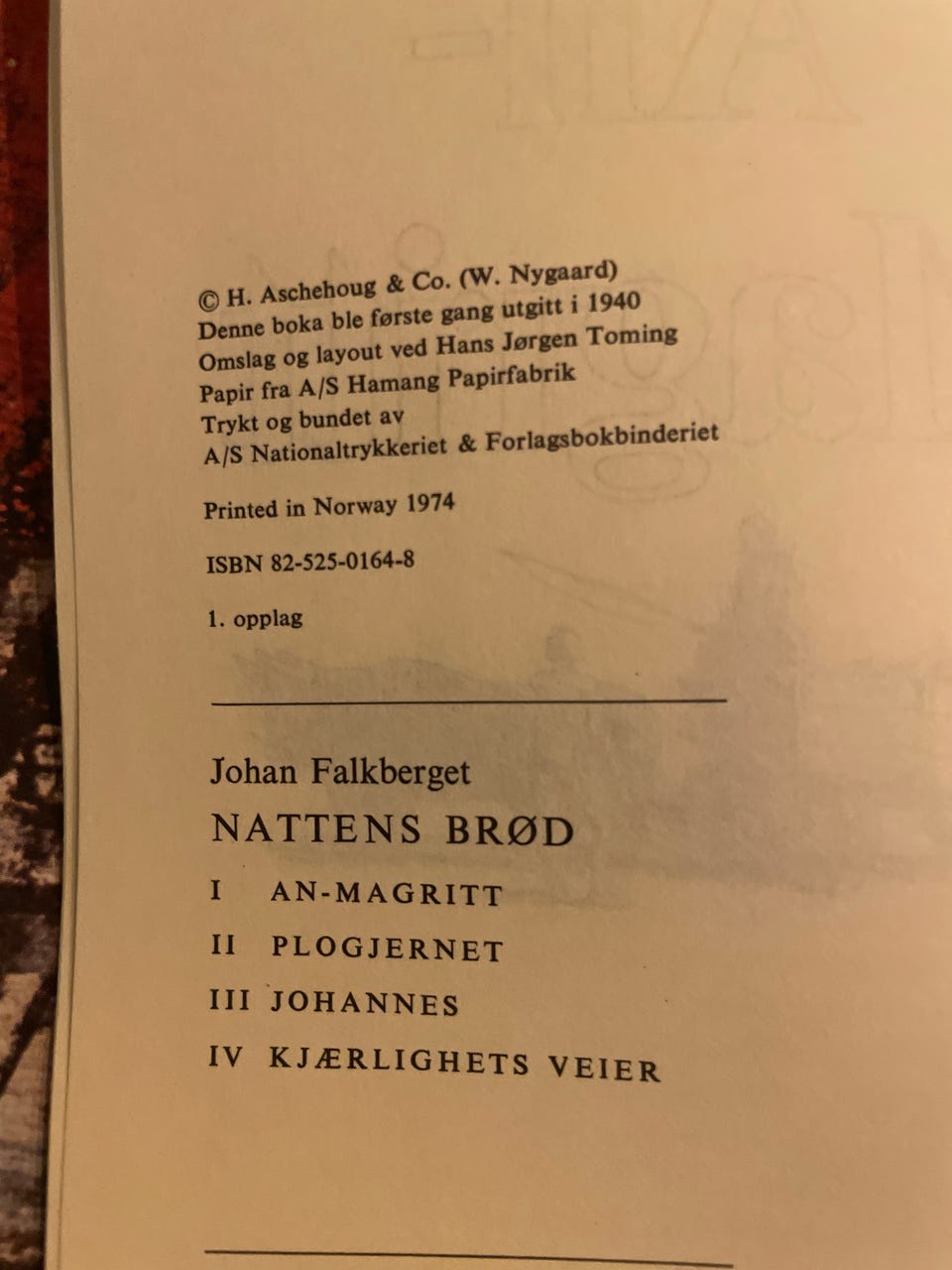 © H. Aschehoug & Co. (W. Nygaard)
Denne boka ble første gang utgitt i 1940
Omslag og layout ved Hans Jørgen Toming
Papir fra A/S Hamang Papirfabrik
Trykt og bundet av
A/S Nationaltrykkeriet & Forlagsbokbinderiet

Printed in Norway 1974

ISBN 82-525-0164-8

1. opplag

Johan Falkberget
NATTENS BRØD
I AN-MAGRITT
II PLOGJERNET
III JOHANNES
IV KJÆRLIGHETS VEIER